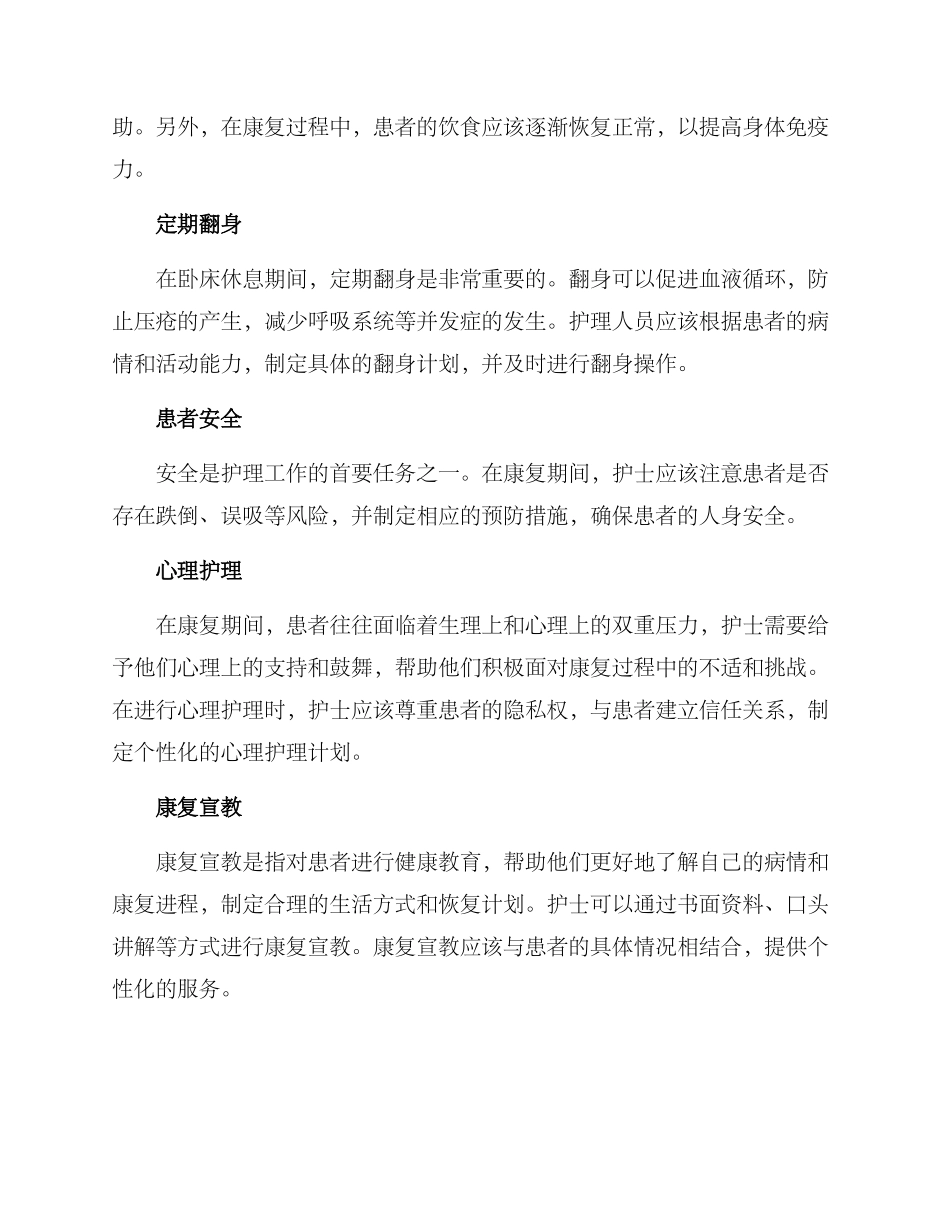 助。另外，在康复过程中，患者的饮食应该逐渐恢复正常，以提高身体免疫力。

定期翻身

在卧床休息期间，定期翻身是非常重要的。翻身可以促进血液循环，防止压疮的产生，减少呼吸系统等并发症的发生。护理人员应该根据患者的病情和活动能力，制定具体的翻身计划，并及时进行翻身操作。

患者安全

安全是护理工作的首要任务之一。在康复期间，护士应该注意患者是否存在跌倒、误吸等风险，并制定相应的预防措施，确保患者的人身安全。

心理护理

在康复期间，患者往往面临着生理上和心理上的双重压力，护士需要给予他们心理上的支持和鼓舞，帮助他们积极面对康复过程中的不适和挑战。在进行心理护理时，护士应该尊重患者的隐私权，与患者建立信任关系，制定个性化的心理护理计划。

康复宣教

康复宣教是指对患者进行健康教育，帮助他们更好地了解自己的病情和康复进程，制定合理的生活方式和恢复计划。护士可以通过书面资料、口头讲解等方式进行康复宣教。康复宣教应该与患者的具体情况相结合，提供个性化的服务。